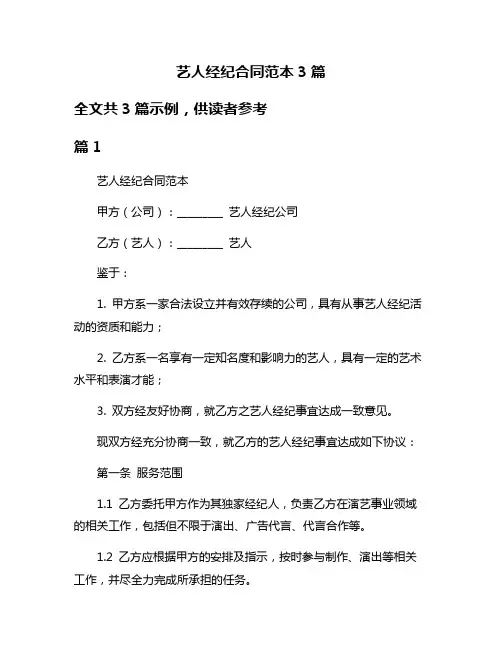 艺人经纪合同范本 3 篇

全文共 3 篇示例，供读者参考

篇 1

艺人经纪合同范本

甲方（公司）：________ 艺人经纪公司

乙方（艺人）：________ 艺人

鉴于：

1. 甲方系一家合法设立并有效存续的公司，具有从事艺人经纪活动的资质和能力；

2. 乙方系一名享有一定知名度和影响力的艺人，具有一定的艺术水平和表演才能；

3. 双方经友好协商，就乙方之艺人经纪事宜达成一致意见。

现双方经充分协商一致，就乙方的艺人经纪事宜达成如下协议：

第一条 服务范围

1.1 乙方委托甲方作为其独家经纪人，负责乙方在演艺事业领域的相关工作，包括但不限于演出、广告代言、代言合作等。

1.2 乙方应根据甲方的安排及指示，按时参与制作、演出等相关工作，并尽全力完成所承担的任务。